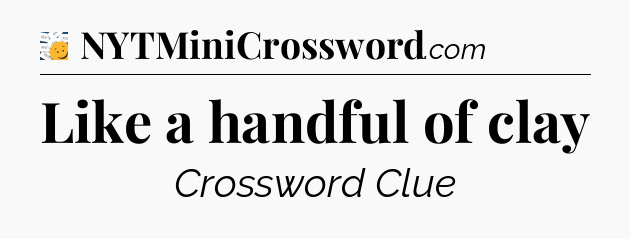 NYTMiniCrossword.com

Like a handful of clay

Crossword Clue